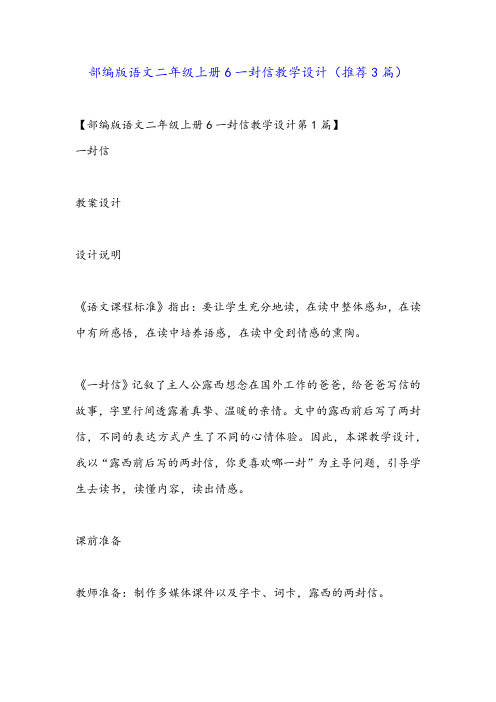 部编版语文二年级上册6一封信教学设计（推荐3篇）

【部编版语文二年级上册6一封信教学设计第1篇】

一封信

教案设计

设计说明

《语文课程标准》指出：要让学生充分地读，在读中整体感知，在读中有所感悟，在读中培养语感，在读中受到情感的熏陶。

《一封信》记叙了主人公露西想念在国外工作的爸爸，给爸爸写信的故事，字里行间透露着真挚、温暖的亲情。文中的露西前后写了两封信，不同的表达方式产生了不同的心情体验。因此，本课教学设计，我以“露西前后写的两封信，你更喜欢哪一封”为主导问题，引导学生去读书，读懂内容，读出情感。

课前准备

教师准备：制作多媒体课件以及字卡、词卡，露西的两封信。